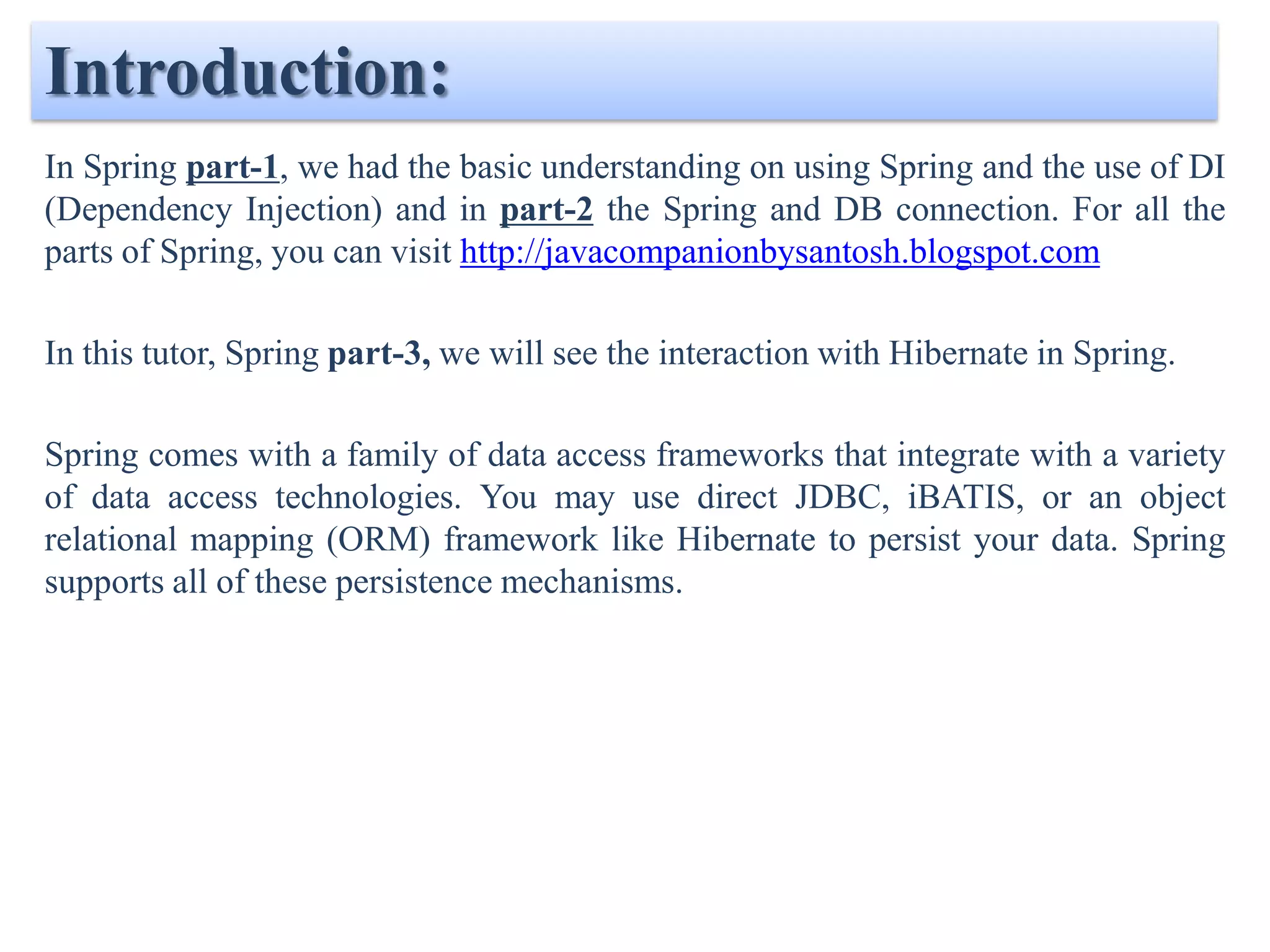 Introduction:

In Spring part-1, we had the basic understanding on using Spring and the use of DI (Dependency Injection) and in part-2 the Spring and DB connection. For all the parts of Spring, you can visit http://javacompanionbysantosh.blogspot.com

In this tutor, Spring part-3, we will see the interaction with Hibernate in Spring.

Spring comes with a family of data access frameworks that integrate with a variety of data access technologies. You may use direct JDBC, iBATIS, or an object relational mapping (ORM) framework like Hibernate to persist your data. Spring supports all of these persistence mechanisms.